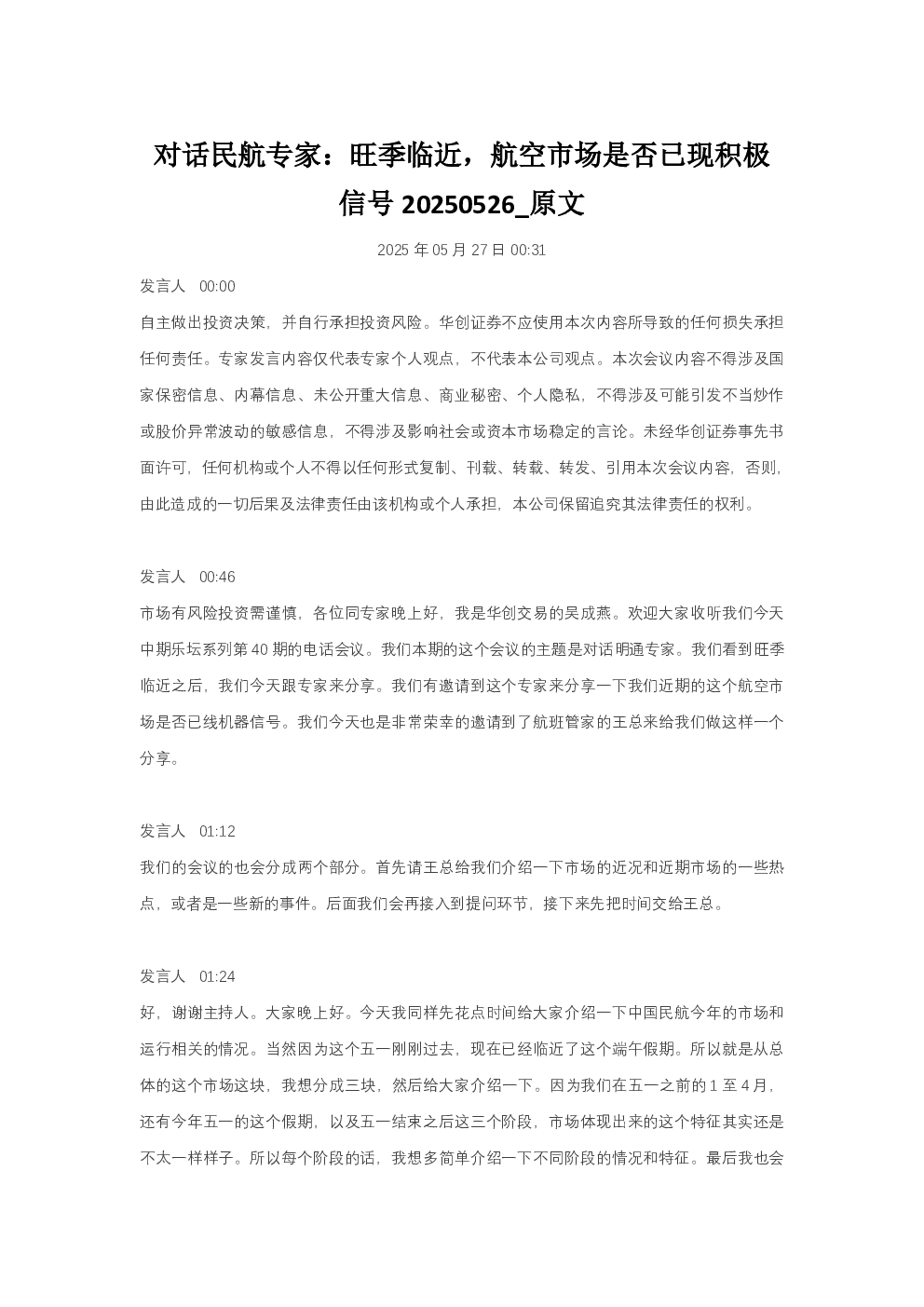 对话民航专家：旺季临近，航空市场是否已现积极信号20250526_原文

2025年05月27日00:31

发言人 00:00

自主做出投资决策，并自行承担投资风险。华创证券不应使用本次内容所导致的任何损失承担任何责任。专家发言内容仅代表专家个人观点，不代表本公司观点。本次会议内容不得涉及国家保密信息、内幕信息、未公开重大信息、商业秘密、个人隐私，不得涉及可能引发不当炒作或股价异常波动的敏感信息，不得涉及影响社会或资本市场稳定的言论。未经华创证券事先书面许可，任何机构或个人不得以任何形式复制、刊载、转载、转发、引用本次会议内容，否则，由此造成的一切后果及法律责任由该机构或个人承担，本公司保留追究其法律责任的权利。

发言人 00:46

市场有风险投资需谨慎，各位同专家晚上好，我是华创交易的吴成燕。欢迎大家收听我们今天中期乐坛系列第40期的电话会议。我们本期的这个会议的主题是对话明通专家。我们看到旺季临近之后，我们今天跟专家来分享。我们有邀请到这个专家来分享一下我们近期的这个航空市场是否已线机器信号。我们今天也是非常荣幸的邀请到了航班管家的王总来给我们做这样一个分享。

发言人 01:12

我们的会议的也会分成两个部分。首先请王总给我们介绍一下市场的近况和近期市场的一些热点，或者是一些新的事件。后面我们会再接入到提问环节，接下来先把时间交给王总。

发言人 01:24

好，谢谢主持人。大家晚上好。今天我同样先花点时间给大家介绍一下中国民航今年的市场和运行相关的情况。当然因为这个五一刚刚过去，现在已经临近了这个端午假期。所以就是从总体的这个市场这块，我想分成三块，然后给大家介绍一下。因为我们在五一之前的1至4月，还有今年五一的这个假期，以及五一结束之后这三个阶段，市场体现出来的这个特征其实还是不太一样样子。所以每个阶段的话，我想多简单介绍一下不同阶段的情况和特征。最后我也会